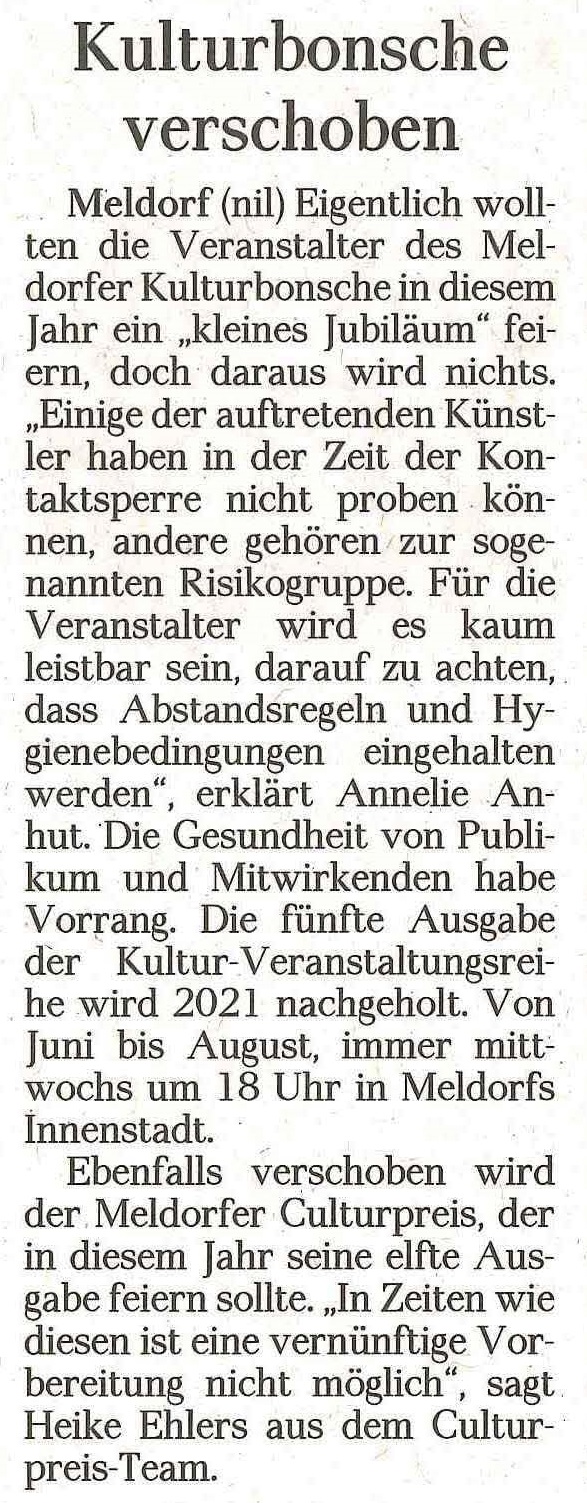 Kulturbonsche verschoben

Meldorf (nil) Eigentlich wollten die Veranstalter des Meldorfer Kulturbonsche in diesem Jahr ein „kleines Jubiläum“ feiern, doch daraus wird nichts. „Einige der auftretenden Künstler haben in der Zeit der Kontaktsperre nicht proben können, andere gehören zur sogenannten Risikogruppe. Für die Veranstalter wird es kaum leistbar sein, darauf zu achten, dass Abstandsregeln und Hygienebedingungen eingehalten werden“, erklärt Annelie Anhut. Die Gesundheit von Publikum und Mitwirkenden habe Vorrang. Die fünfte Ausgabe der Kultur-Veranstaltungsreihe wird 2021 nachgeholt. Von Juni bis August, immer mittwochs um 18 Uhr in Meldorfs Innenstadt.

Ebenfalls verschoben wird der Meldorfer Culturpreis, der in diesem Jahr seine elfte Ausgabe feiern sollte. „In Zeiten wie diesen ist eine vernünftige Vorbereitung nicht möglich“, sagt Heike Ehlers aus dem Culturpreis-Team.